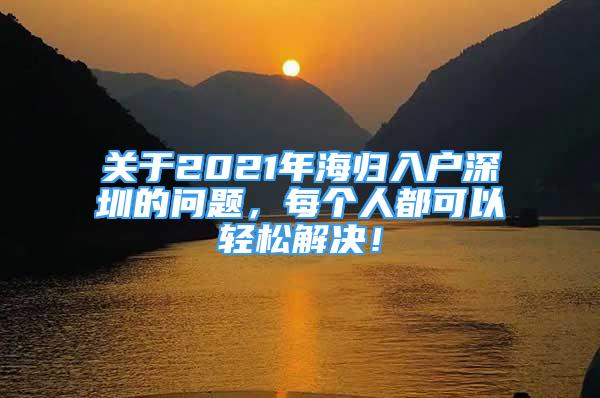 关于2021年海归入户深圳的问题，每个人都可以轻松解决！